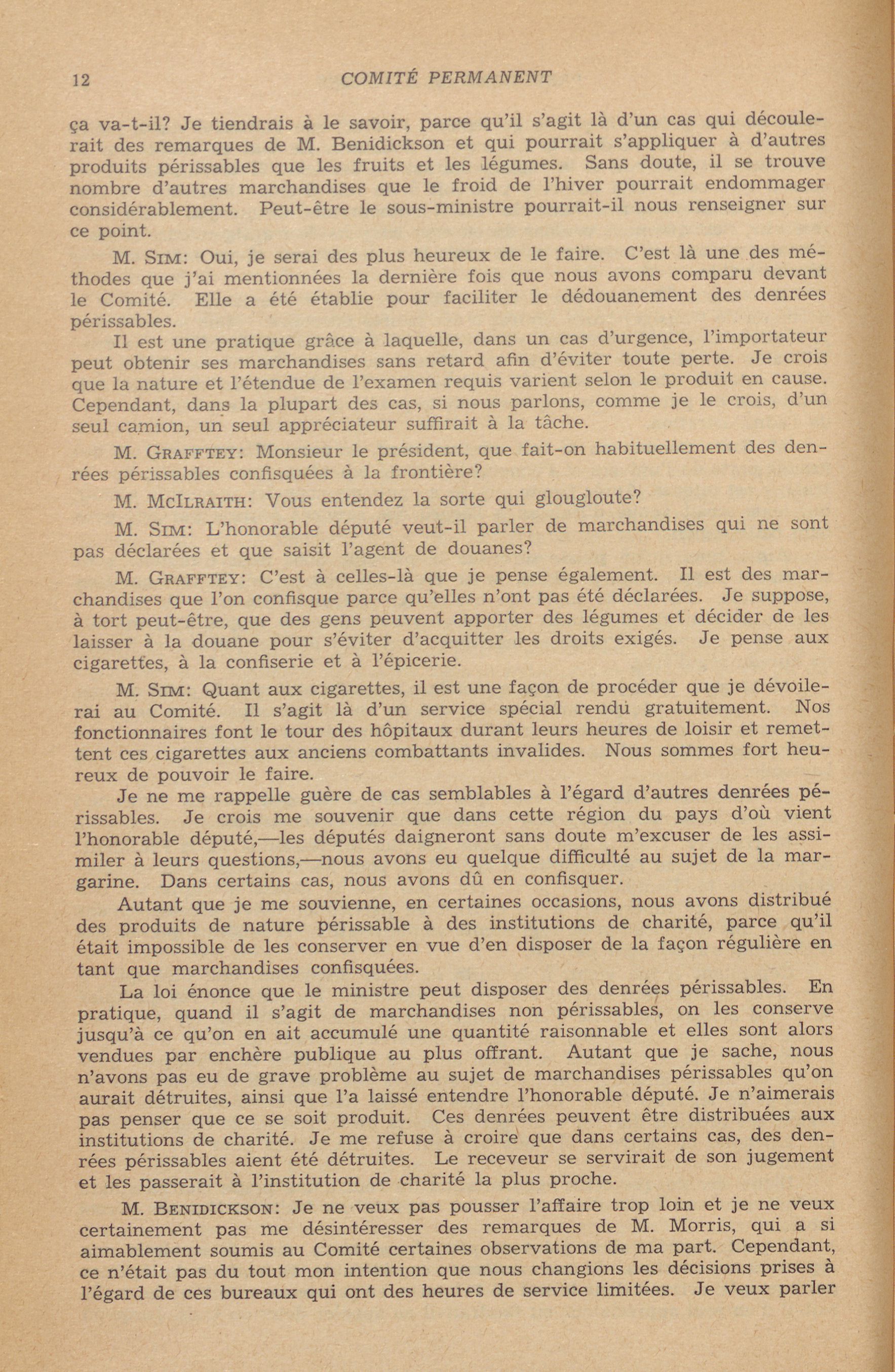 12 COMITÉ PERMANENT

ça va-t-il? Je tiendrais à le savoir, parce qu'il s'agit là d'un cas qui découlerait des remarques de M. Benidickson et qui pourrait s'appliquer à d'autres produits périssables que les fruits et les légumes. Sans doute, il se trouve nombre d'autres marchandises que le froid de l'hiver pourrait endommager considérablement. Peut-être le sous-ministre pourrait-il nous renseigner sur ce point.

M. SIM: Oui, je serai des plus heureux de le faire. C'est là une des méthodes que j'ai mentionnées la dernière fois que nous avons comparu devant le Comité. Elle a été établie pour faciliter le dédouanement des denrées périssables.

Il est une pratique grâce à laquelle, dans un cas d'urgence, l'importateur peut obtenir ses marchandises sans retard afin d'éviter toute perte. Je crois que la nature et l'étendue de l'examen requis varient selon le produit en cause. Cependant, dans la plupart des cas, si nous parlons, comme je le crois, d'un seul camion, un seul appréciateur suffirait à la tâche.

M. GRAFFTEY: Monsieur le président, que fait-on habituellement des denrées périssables confisquées à la frontière?

M. MCILRAITH: Vous entendez la sorte qui glougloute?

M. SIM: L'honorable député veut-il parler de marchandises qui ne sont pas déclarées et que saisit l'agent de douanes?

M. GRAFFTEY: C'est à celles-là que je pense également. Il est des marchandises que l'on confisque parce qu'elles n'ont pas été déclarées. Je suppose, à tort peut-être, que des gens peuvent apporter des légumes et décider de les laisser à la douane pour s'éviter d'acquitter les droits exigés. Je pense aux cigarettes, à la confiserie et à l'épicerie.

M. SIM: Quant aux cigarettes, il est une façon de procéder que je dévoilerai au Comité. Il s'agit là d'un service spécial rendu gratuitement. Nos fonctionnaires font le tour des hôpitaux durant leurs heures de loisir et remettent ces cigarettes aux anciens combattants invalides. Nous sommes fort heureux de pouvoir le faire.

Je ne me rappelle guère de cas semblables à l'égard d'autres denrées périssables. Je crois me souvenir que dans cette région du pays d'où vient l'honorable député,—les députés daigneront sans doute m'excuser de les assimiler à leurs questions,—nous avons eu quelque difficulté au sujet de la margarine. Dans certains cas, nous avons dû en confisquer.

Autant que je me souvienne, en certaines occasions, nous avons distribué des produits de nature périssable à des institutions de charité, parce qu'il était impossible de les conserver en vue d'en disposer de la façon régulière en tant que marchandises confisquées.

La loi énonce que le ministre peut disposer des denrées périssables. En pratique, quand il s'agit de marchandises non périssables, on les conserve jusqu'à ce qu'on en ait accumulé une quantité raisonnable et elles sont alors vendues par enchère publique au plus offrant. Autant que je sache, nous n'avons pas eu de grave problème au sujet de marchandises périssables qu'on aurait détruites, ainsi que l'a laissé entendre l'honorable député. Je n'aimerais pas penser que ce se soit produit. Ces denrées peuvent être distribuées aux institutions de charité. Je me refuse à croire que dans certains cas, des denrées périssables aient été détruites. Le receveur se servirait de son jugement et les passerait à l'institution de charité la plus proche.

M. BENIDICKSON: Je ne veux pas pousser l'affaire trop loin et je ne veux certainement pas me désintéresser des remarques de M. Morris, qui a si aimablement soumis au Comité certaines observations de ma part. Cependant, ce n'était pas du tout mon intention que nous changions les décisions prises à l'égard de ces bureaux qui ont des heures de service limitées. Je veux parler